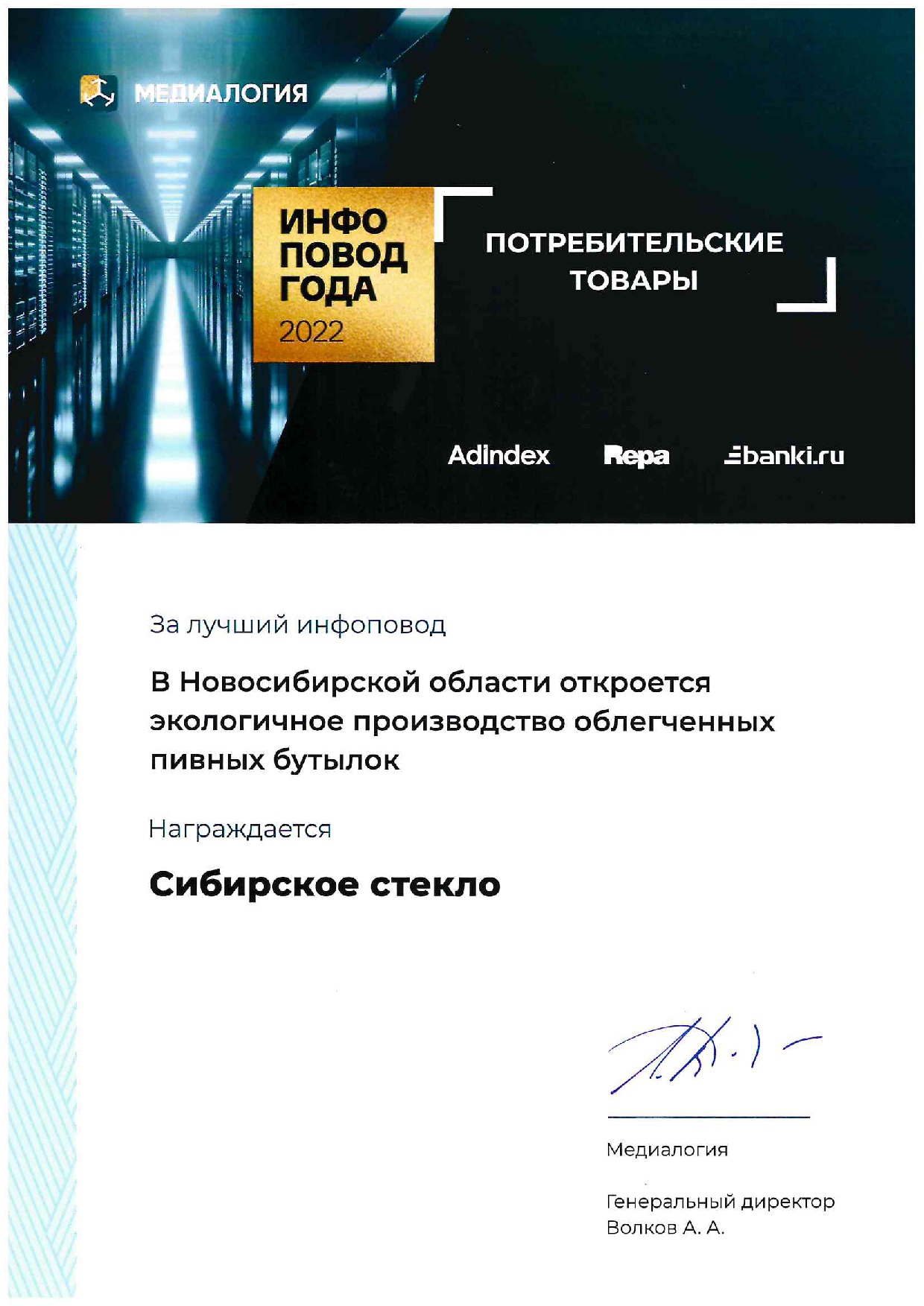 МЕДИАЛОГИЯ

ИНФО
ПОВОД
ГОДА
2022

ПОТРЕБИТЕЛЬСКИЕ ТОВАРЫ

Adindex Repa banki.ru

За лучший инфоповод

В Новосибирской области откроется экологичное производство облегченных пивных бутылок

Награждается

Сибирское стекло

Медиалогия

Генеральный директор
Волков А. А.